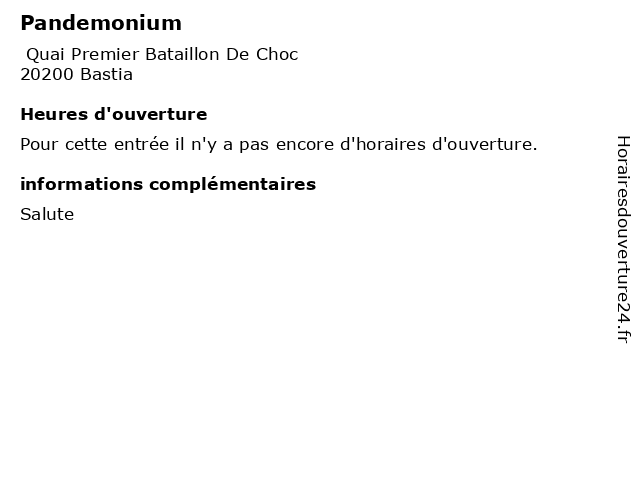 Pandemonium

Quai Premier Bataillon De Choc
20200 Bastia

Heures d'ouverture

Pour cette entrée il n'y a pas encore d'horaires d'ouverture.

informations complémentaires

Salute

Horairesdouverture24.fr